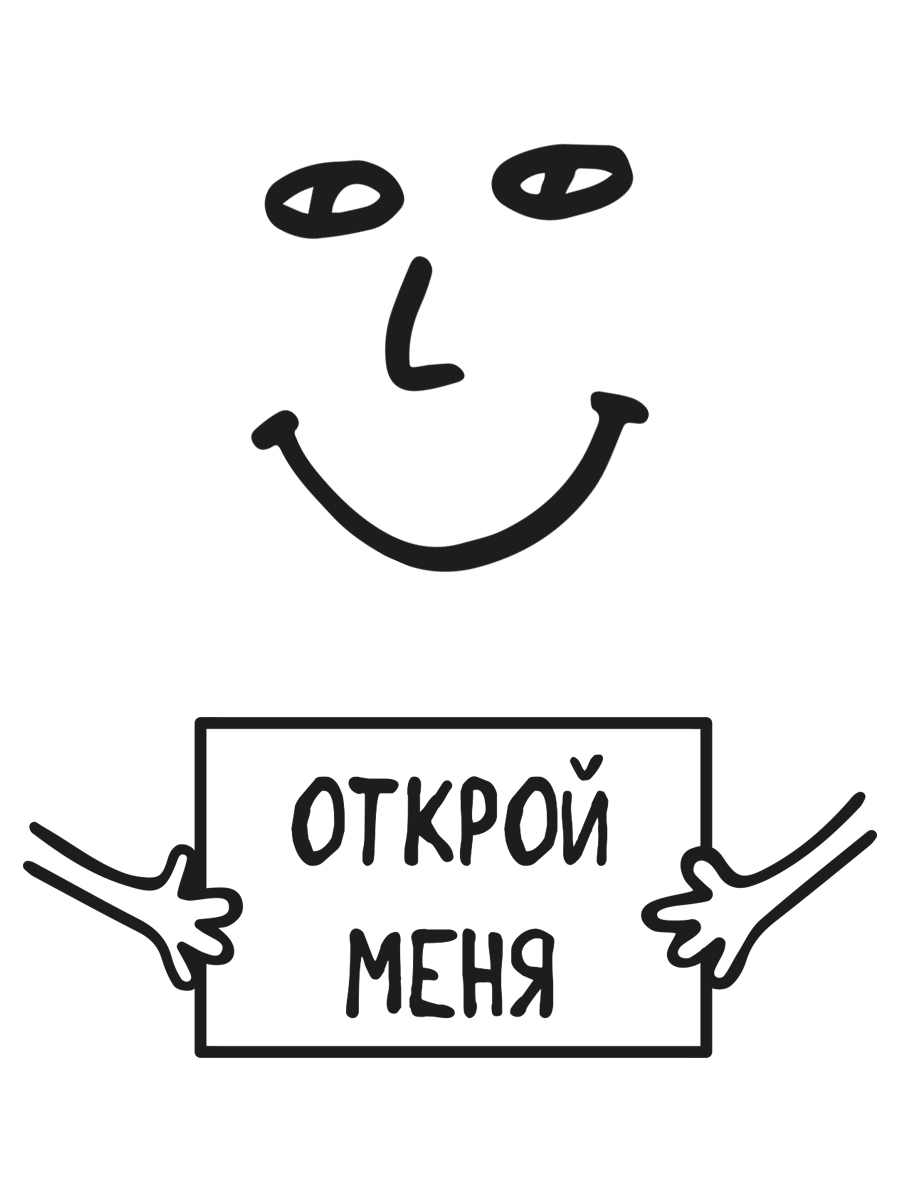 ОТКРОЙ
МЕНЯ